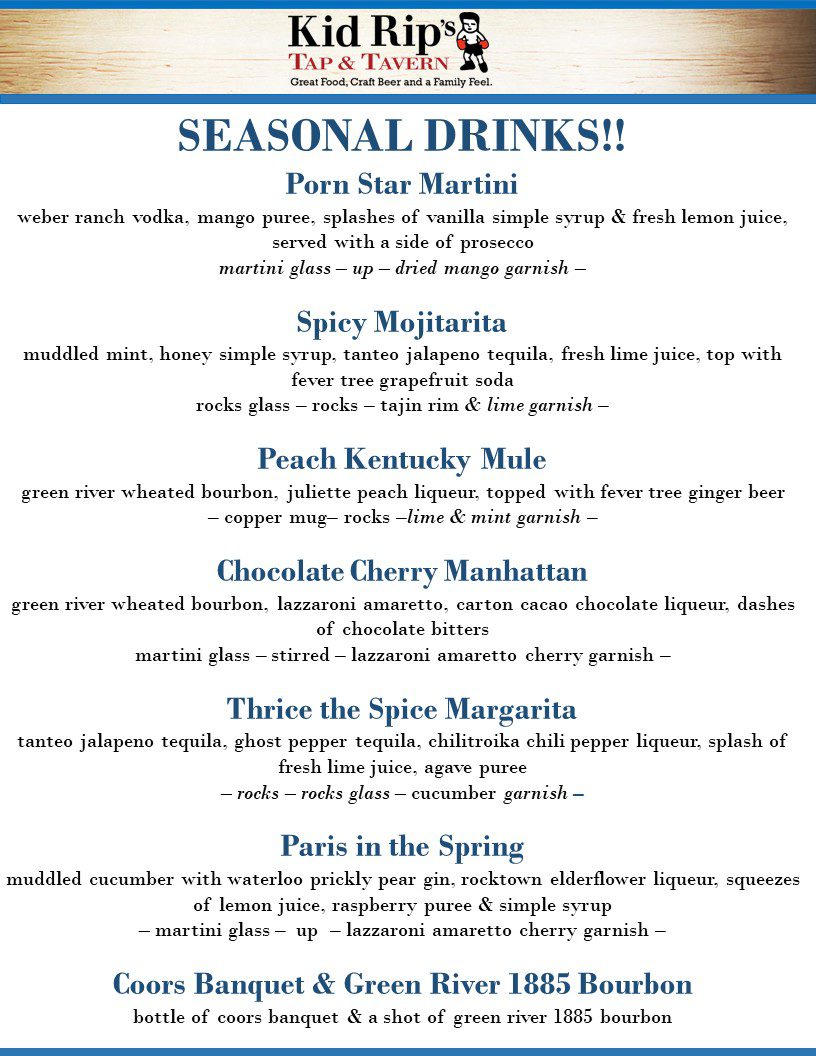 Kid Rip's
TAP & TAVERN
Great Food, Craft Beer and a Family Feel.

SEASONAL DRINKS!!

Porn Star Martini
weber ranch vodka, mango puree, splashes of vanilla simple syrup & fresh lemon juice, served with a side of prosecco
martini glass – up – dried mango garnish –

Spicy Mojitarita
muddled mint, honey simple syrup, tanteo jalapeno tequila, fresh lime juice, top with fever tree grapefruit soda
rocks glass – rocks – tajin rim & lime garnish –

Peach Kentucky Mule
green river wheated bourbon, juliette peach liqueur, topped with fever tree ginger beer
– copper mug– rocks –lime & mint garnish –

Chocolate Cherry Manhattan
green river wheated bourbon, lazzaroni amaretto, carton cacao chocolate liqueur, dashes of chocolate bitters
martini glass – stirred – lazzaroni amaretto cherry garnish –

Thrice the Spice Margarita
tanteo jalapeno tequila, ghost pepper tequila, chilitroika chili pepper liqueur, splash of fresh lime juice, agave puree
– rocks – rocks glass – cucumber garnish –

Paris in the Spring
muddled cucumber with waterloo prickly pear gin, rocktown elderflower liqueur, squeezes of lemon juice, raspberry puree & simple syrup
– martini glass – up – lazzaroni amaretto cherry garnish –

Coors Banquet & Green River 1885 Bourbon
bottle of coors banquet & a shot of green river 1885 bourbon